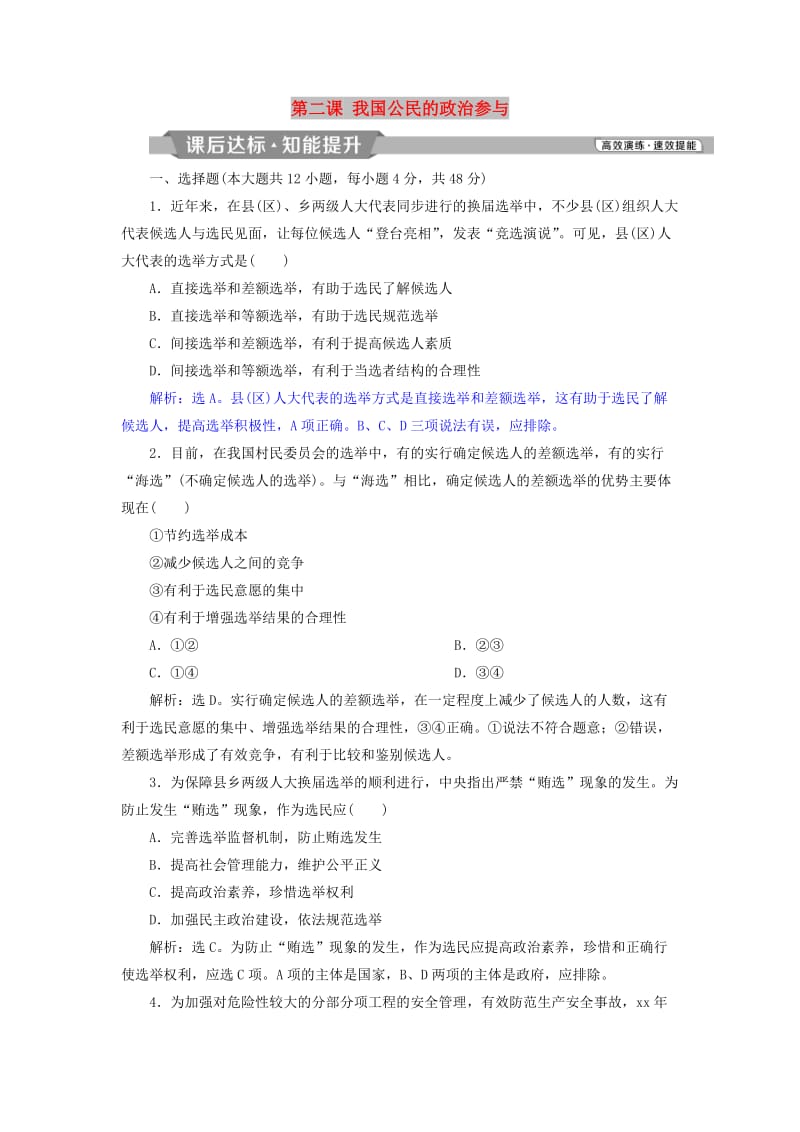 第二课 我国公民的政治参与

课后达标·知能提升

高效演练·速效提能

一、选择题(本大题共12小题，每小题4分，共48分)

1．近年来，在县(区)、乡两级人大代表同步进行的换届选举中，不少县(区)组织人大代表候选人与选民见面，让每位候选人“登台亮相”，发表“竞选演说”。可见，县(区)人大代表的选举方式是(　　)

A．直接选举和差额选举，有助于选民了解候选人

B．直接选举和等额选举，有助于选民规范选举

C．间接选举和差额选举，有利于提高候选人素质

D．间接选举和等额选举，有利于当选者结构的合理性

解析：选A。县(区)人大代表的选举方式是直接选举和差额选举，这有助于选民了解候选人，提高选举积极性，A项正确。B、C、D三项说法有误，应排除。

2．目前，在我国村民委员会的选举中，有的实行确定候选人的差额选举，有的实行“海选”(不确定候选人的选举)。与“海选”相比，确定候选人的差额选举的优势主要体现在(　　)

①节约选举成本

②减少候选人之间的竞争

③有利于选民意愿的集中

④有利于增强选举结果的合理性

A．①②

B．②③

C．①④

D．③④

解析：选D。实行确定候选人的差额选举，在一定程度上减少了候选人的人数，这有利于选民意愿的集中、增强选举结果的合理性，③④正确。①说法不符合题意；②错误，差额选举形成了有效竞争，有利于比较和鉴别候选人。

3．为保障县乡两级人大换届选举的顺利进行，中央指出严禁“贿选”现象的发生。为防止发生“贿选”现象，作为选民应(　　)

A．完善选举监督机制，防止贿选发生

B．提高社会管理能力，维护公平正义

C．提高政治素养，珍惜选举权利

D．加强民主政治建设，依法规范选举

解析：选C。为防止“贿选”现象的发生，作为选民应提高政治素养，珍惜和正确行使选举权利，应选C项。A项的主体是国家，B、D两项的主体是政府，应排除。

4．为加强对危险性较大的分部分项工程的安全管理，有效防范生产安全事故，xx年